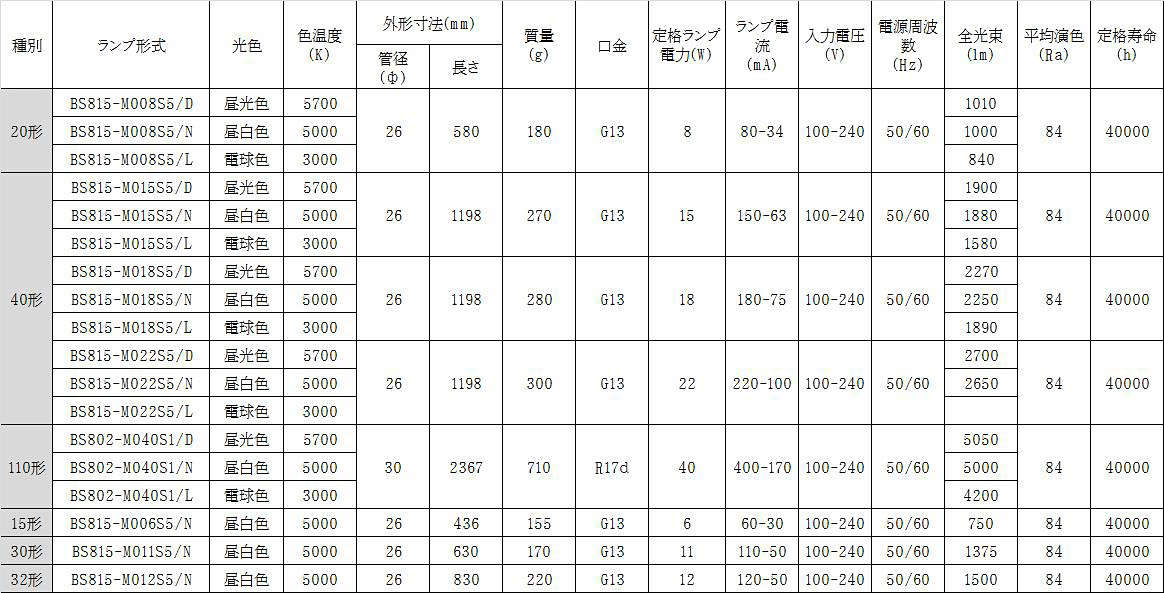 | 種別 | ランプ形式 | 光色 | 色温度(K) | 外形寸法(mm) 管径(Φ) | 外形寸法(mm) 長さ | 質量(g) | 口金 | 定格ランプ電力(W) | ランプ電流(mA) | 入力電圧(V) | 電源周波数(Hz) | 全光束(lm) | 平均演色(Ra) | 定格寿命(h) |
|---|---|---|---|---|---|---|---|---|---|---|---|---|---|---|
| 20形 | BS815-M008S5/D | 昼光色 | 5700 | 26 | 580 | 180 | G13 | 8 | 80-34 | 100-240 | 50/60 | 1010 | 84 | 40000 |
| | BS815-M008S5/N | 昼白色 | 5000 | | | | | | | | | 1000 | | |
| | BS815-M008S5/L | 電球色 | 3000 | | | | | | | | | 840 | | |
| 40形 | BS815-M015S5/D | 昼光色 | 5700 | 26 | 1198 | 270 | G13 | 15 | 150-63 | 100-240 | 50/60 | 1900 | 84 | 40000 |
| | BS815-M015S5/N | 昼白色 | 5000 | | | | | | | | | 1880 | | |
| | BS815-M015S5/L | 電球色 | 3000 | | | | | | | | | 1580 | | |
| | BS815-M018S5/D | 昼光色 | 5700 | 26 | 1198 | 280 | G13 | 18 | 180-75 | 100-240 | 50/60 | 2270 | 84 | 40000 |
| | BS815-M018S5/N | 昼白色 | 5000 | | | | | | | | | 2250 | | |
| | BS815-M018S5/L | 電球色 | 3000 | | | | | | | | | 1890 | | |
| | BS815-M022S5/D | 昼光色 | 5700 | 26 | 1198 | 300 | G13 | 22 | 220-100 | 100-240 | 50/60 | 2700 | 84 | 40000 |
| | BS815-M022S5/N | 昼白色 | 5000 | | | | | | | | | 2650 | | |
| | BS815-M022S5/L | 電球色 | 3000 | | | | | | | | | | | |
| 110形 | BS802-M040S1/D | 昼光色 | 5700 | 30 | 2367 | 710 | R17d | 40 | 400-170 | 100-240 | 50/60 | 5050 | 84 | 40000 |
| | BS802-M040S1/N | 昼白色 | 5000 | | | | | | | | | 5000 | | |
| | BS802-M040S1/L | 電球色 | 3000 | | | | | | | | | 4200 | | |
| 15形 | BS815-M006S5/N | 昼白色 | 5000 | 26 | 436 | 155 | G13 | 6 | 60-30 | 100-240 | 50/60 | 750 | 84 | 40000 |
| 30形 | BS815-M011S5/N | 昼白色 | 5000 | 26 | 630 | 170 | G13 | 11 | 110-50 | 100-240 | 50/60 | 1375 | 84 | 40000 |
| 32形 | BS815-M012S5/N | 昼白色 | 5000 | 26 | 830 | 220 | G13 | 12 | 120-50 | 100-240 | 50/60 | 1500 | 84 | 40000 |